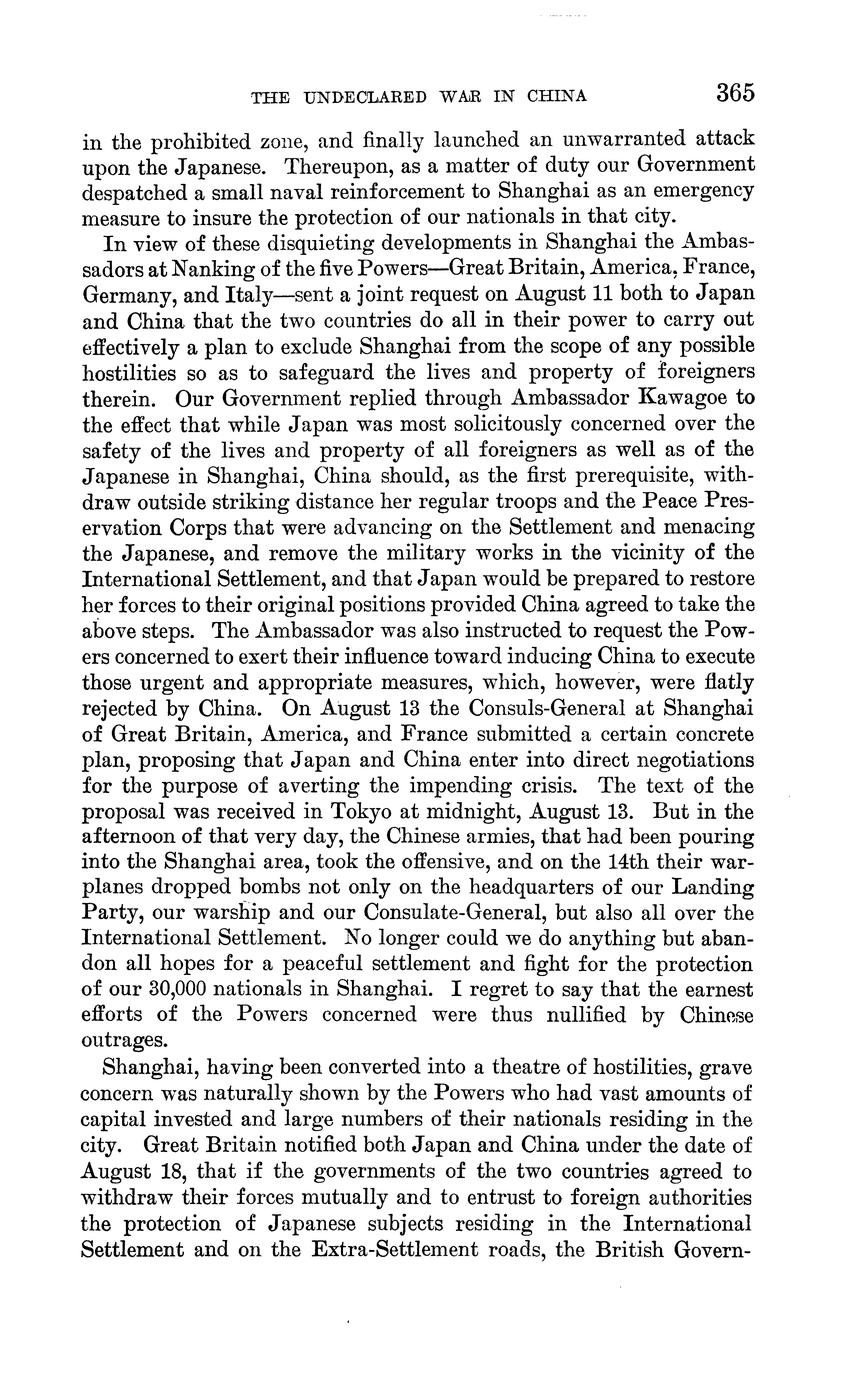 THE UNDECLARED WAR IN CHINA 365

in the prohibited zone, and finally launched an unwarranted attack upon the Japanese. Thereupon, as a matter of duty our Government despatched a small naval reinforcement to Shanghai as an emergency measure to insure the protection of our nationals in that city.

In view of these disquieting developments in Shanghai the Ambassadors at Nanking of the five Powers—Great Britain, America, France, Germany, and Italy—sent a joint request on August 11 both to Japan and China that the two countries do all in their power to carry out effectively a plan to exclude Shanghai from the scope of any possible hostilities so as to safeguard the lives and property of foreigners therein. Our Government replied through Ambassador Kawagoe to the effect that while Japan was most solicitously concerned over the safety of the lives and property of all foreigners as well as of the Japanese in Shanghai, China should, as the first prerequisite, withdraw outside striking distance her regular troops and the Peace Preservation Corps that were advancing on the Settlement and menacing the Japanese, and remove the military works in the vicinity of the International Settlement, and that Japan would be prepared to restore her forces to their original positions provided China agreed to take the above steps. The Ambassador was also instructed to request the Powers concerned to exert their influence toward inducing China to execute those urgent and appropriate measures, which, however, were flatly rejected by China. On August 13 the Consuls-General at Shanghai of Great Britain, America, and France submitted a certain concrete plan, proposing that Japan and China enter into direct negotiations for the purpose of averting the impending crisis. The text of the proposal was received in Tokyo at midnight, August 13. But in the afternoon of that very day, the Chinese armies, that had been pouring into the Shanghai area, took the offensive, and on the 14th their warplanes dropped bombs not only on the headquarters of our Landing Party, our warship and our Consulate-General, but also all over the International Settlement. No longer could we do anything but abandon all hopes for a peaceful settlement and fight for the protection of our 30,000 nationals in Shanghai. I regret to say that the earnest efforts of the Powers concerned were thus nullified by Chinese outrages.

Shanghai, having been converted into a theatre of hostilities, grave concern was naturally shown by the Powers who had vast amounts of capital invested and large numbers of their nationals residing in the city. Great Britain notified both Japan and China under the date of August 18, that if the governments of the two countries agreed to withdraw their forces mutually and to entrust to foreign authorities the protection of Japanese subjects residing in the International Settlement and on the Extra-Settlement roads, the British Govern-